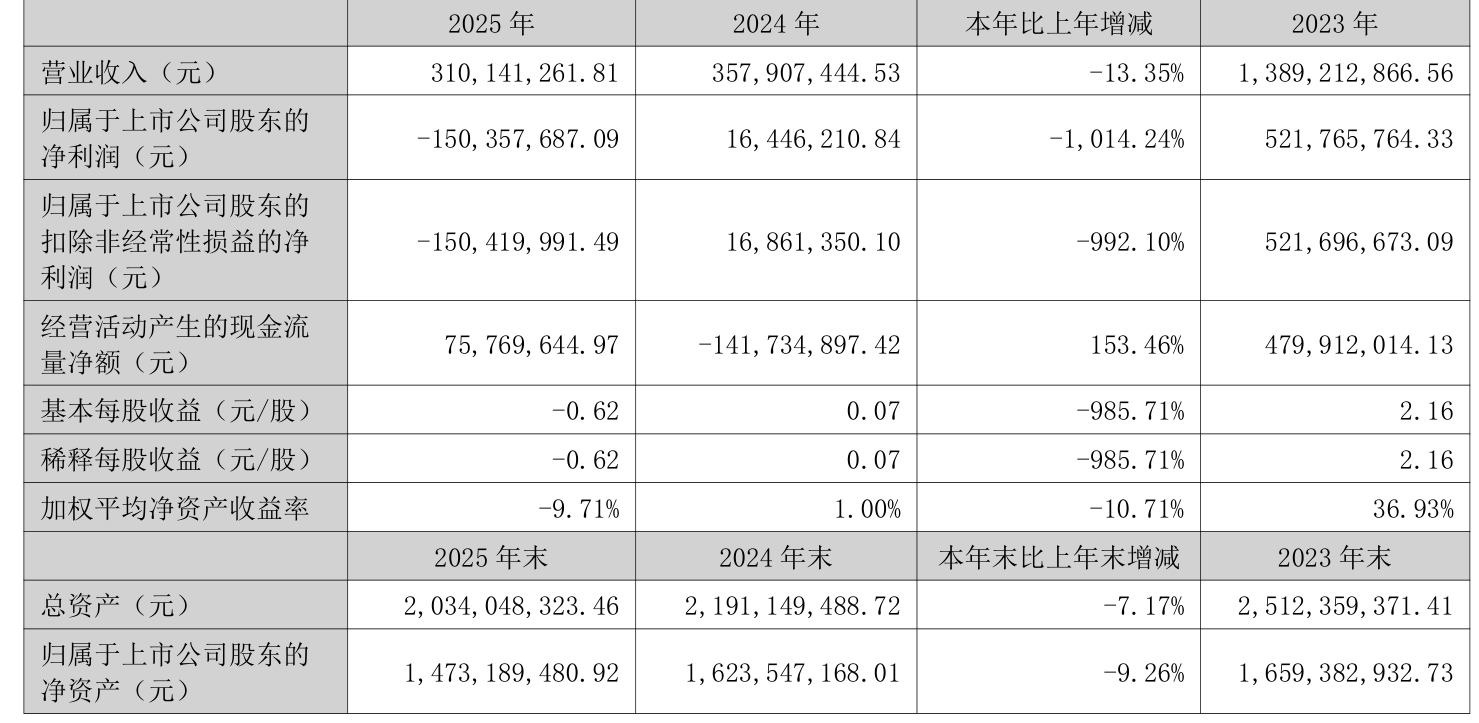 | | 2025 年 | 2024 年 | 本年比上年增减 | 2023 年 |
|---|---|---|---|---|
| 营业收入（元） | 310,141,261.81 | 357,907,444.53 | -13.35% | 1,389,212,866.56 |
| 归属于上市公司股东的净利润（元） | -150,357,687.09 | 16,446,210.84 | -1,014.24% | 521,765,764.33 |
| 归属于上市公司股东的扣除非经常性损益的净利润（元） | -150,419,991.49 | 16,861,350.10 | -992.10% | 521,696,673.09 |
| 经营活动产生的现金流量净额（元） | 75,769,644.97 | -141,734,897.42 | 153.46% | 479,912,014.13 |
| 基本每股收益（元/股） | -0.62 | 0.07 | -985.71% | 2.16 |
| 稀释每股收益（元/股） | -0.62 | 0.07 | -985.71% | 2.16 |
| 加权平均净资产收益率 | -9.71% | 1.00% | -10.71% | 36.93% |
| | 2025 年末 | 2024 年末 | 本年末比上年末增减 | 2023 年末 |
| 总资产（元） | 2,034,048,323.46 | 2,191,149,488.72 | -7.17% | 2,512,359,371.41 |
| 归属于上市公司股东的净资产（元） | 1,473,189,480.92 | 1,623,547,168.01 | -9.26% | 1,659,382,932.73 |